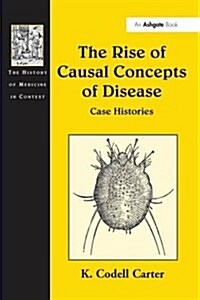 THE HISTORY OF MEDICINE IN CONTEXT

An Ashgate Book

The Rise of Causal Concepts of Disease

Case Histories

K. Codell Carter